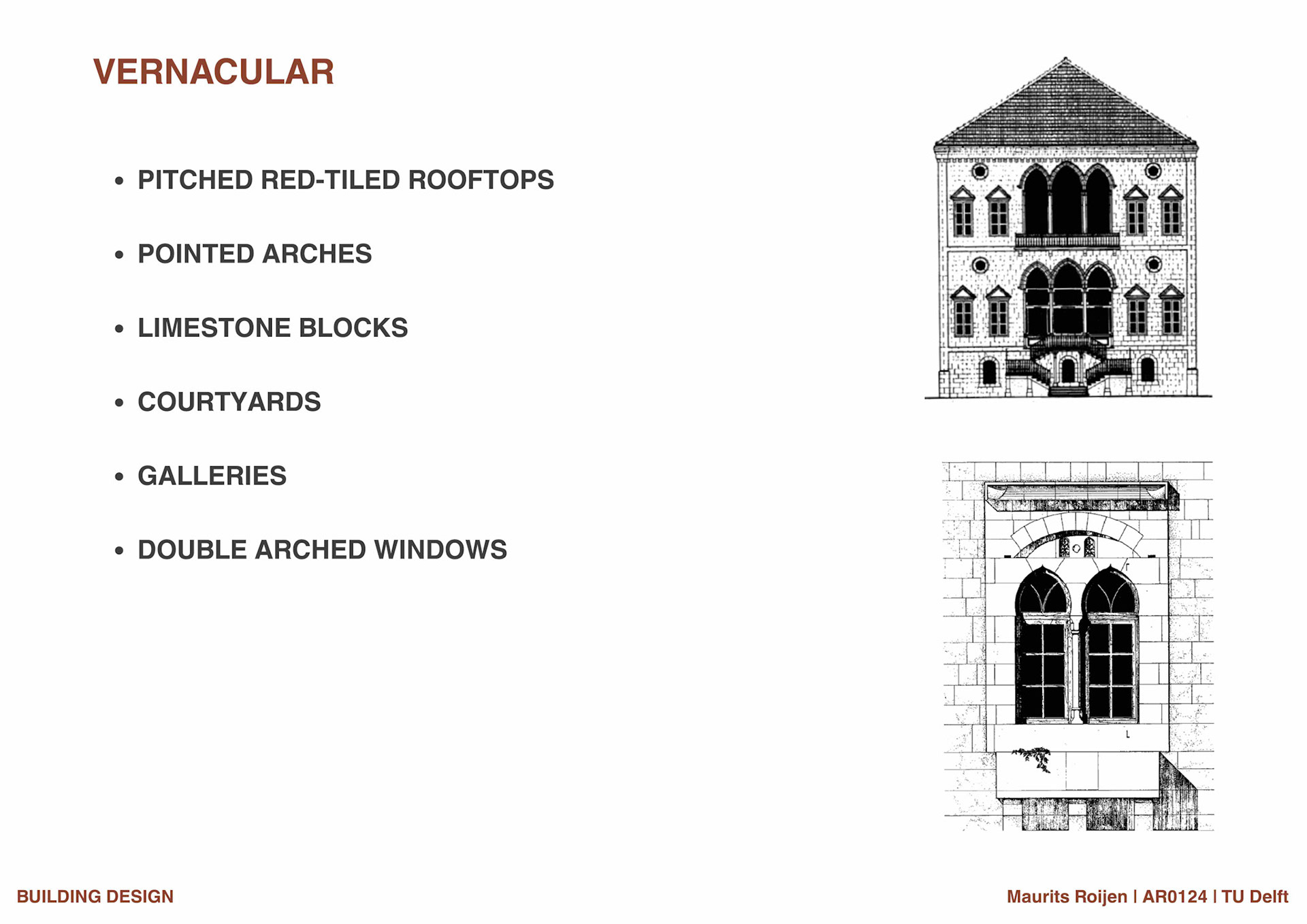 VERNACULAR

• PITCHED RED-TILED ROOFTOPS

• POINTED ARCHES

• LIMESTONE BLOCKS

• COURTYARDS

• GALLERIES

• DOUBLE ARCHED WINDOWS

BUILDING DESIGN

Maurits Roijen | AR0124 | TU Delft